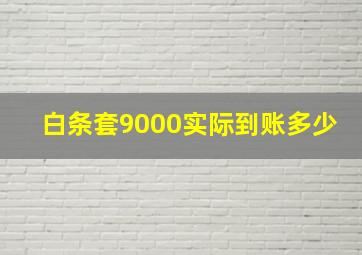 白条套9000实际到账多少